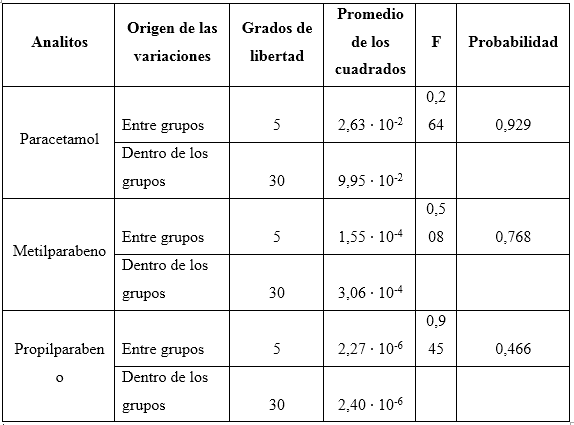 | Analitos | Origen de las variaciones | Grados de libertad | Promedio de los cuadrados | F | Probabilidad |
|---|---|---|---|---|---|
| Paracetamol | Entre grupos | 5 | $2,63 \cdot 10^{-2}$ | 0,264 | 0,929 |
| | Dentro de los grupos | 30 | $9,95 \cdot 10^{-2}$ | | |
| Metilparabeno | Entre grupos | 5 | $1,55 \cdot 10^{-4}$ | 0,508 | 0,768 |
| | Dentro de los grupos | 30 | $3,06 \cdot 10^{-4}$ | | |
| Propilparabeno | Entre grupos | 5 | $2,27 \cdot 10^{-6}$ | 0,945 | 0,466 |
| | Dentro de los grupos | 30 | $2,40 \cdot 10^{-6}$ | | |